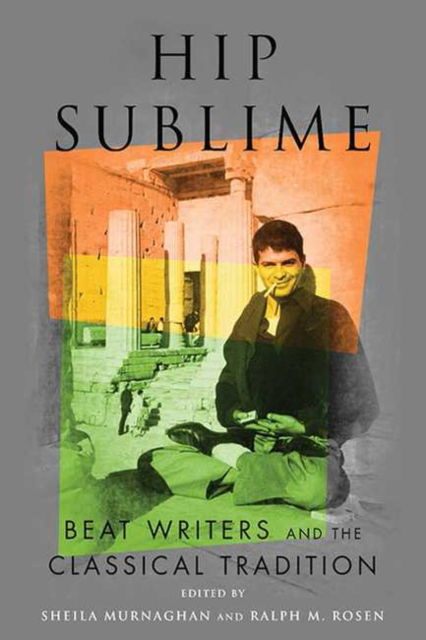 HIP SUBLIME

BEAT WRITERS AND THE CLASSICAL TRADITION

EDITED BY

SHEILA MURNAGHAN AND RALPH M. ROSEN